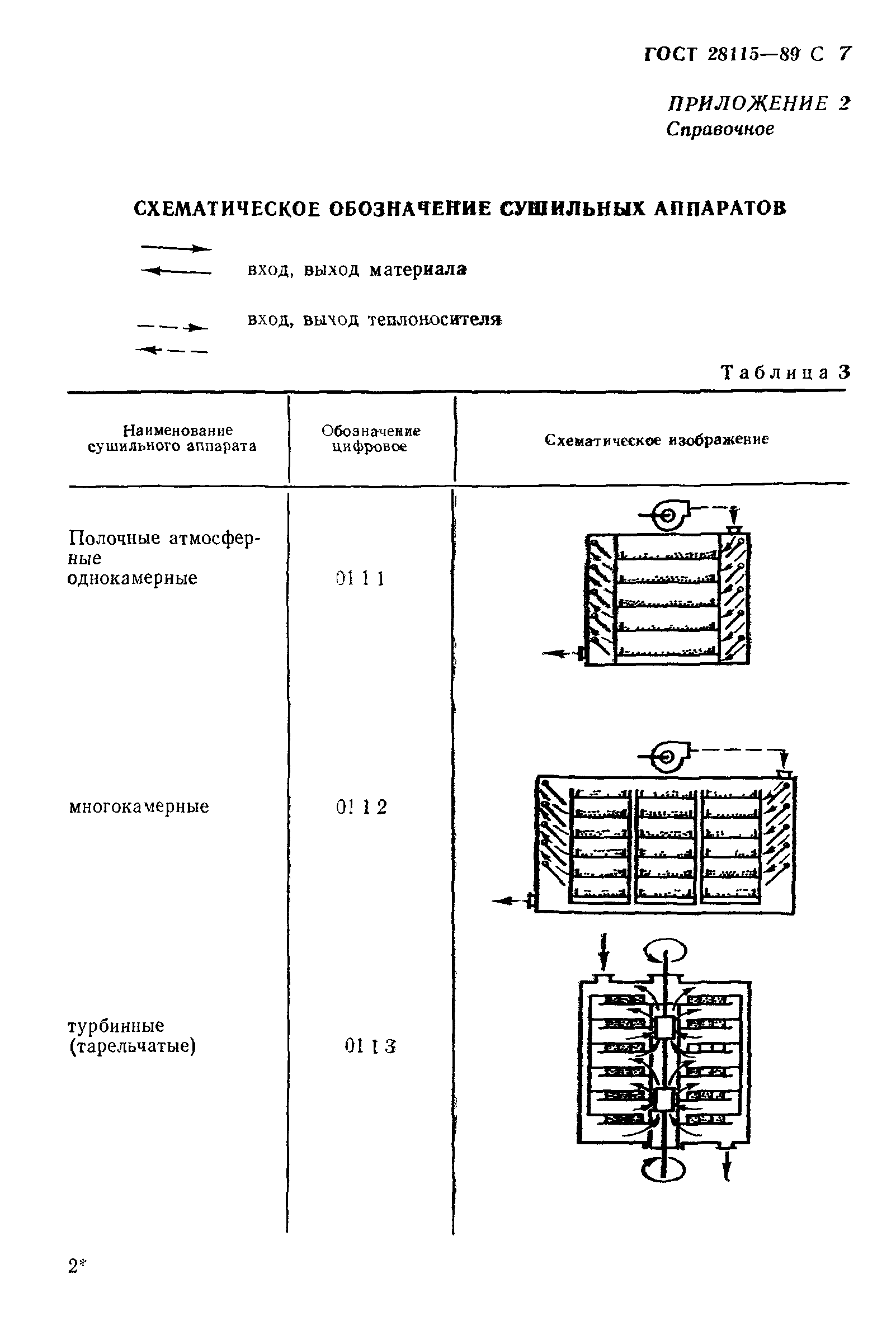 ГОСТ 28115—89 С 7

ПРИЛОЖЕНИЕ 2
Справочное

СХЕМАТИЧЕСКОЕ ОБОЗНАЧЕНИЕ СУШИЛЬНЫХ АППАРАТОВ

вход, выход материала

вход, выход теплоносителя

Таблица 3

| Наименование сушильного аппарата | Обозначение цифровое | Схематическое изображение |
|---|---|---|
| Полочные атмосферные однокамерные | 01 1 1 | |
| многокамерные | 01 1 2 | |
| турбинные (тарельчатые) | 01 1 3 | |

2*